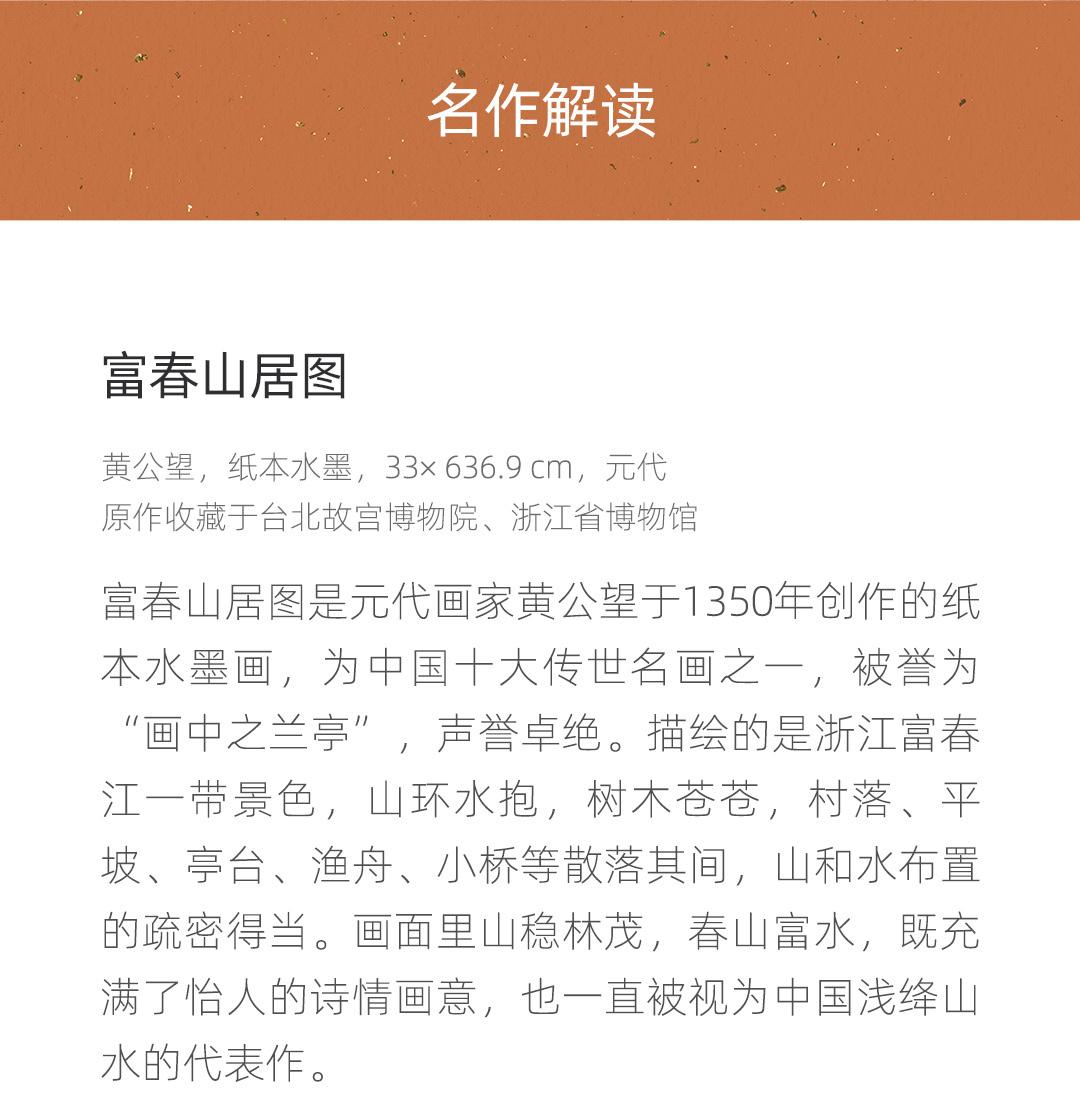 名作解读

富春山居图

黄公望，纸本水墨，33× 636.9 cm，元代
原作收藏于台北故宫博物院、浙江省博物馆

富春山居图是元代画家黄公望于1350年创作的纸本水墨画，为中国十大传世名画之一，被誉为“画中之兰亭”，声誉卓绝。描绘的是浙江富春江一带景色，山环水抱，树木苍苍，村落、平坡、亭台、渔舟、小桥等散落其间，山和水布置的疏密得当。画面里山稳林茂，春山富水，既充满了怡人的诗情画意，也一直被视为中国浅绛山水的代表作。